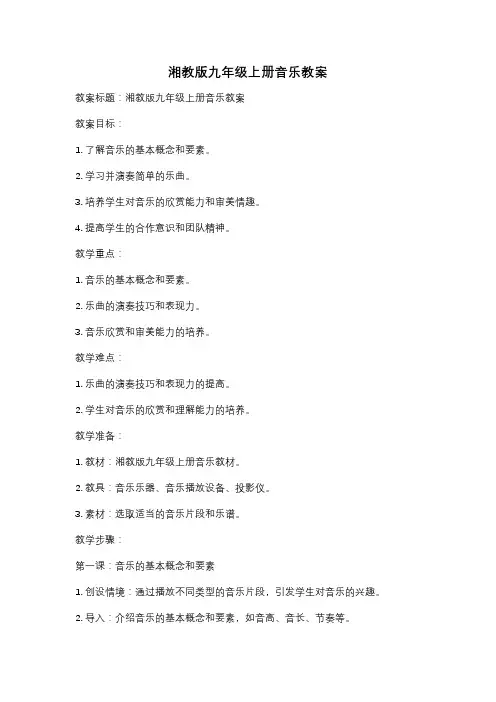 湘教版九年级上册音乐教案

教案标题：湘教版九年级上册音乐教案

教案目标：

1. 了解音乐的基本概念和要素。

2. 学习并演奏简单的乐曲。

3. 培养学生对音乐的欣赏能力和审美情趣。

4. 提高学生的合作意识和团队精神。

教学重点：

1. 音乐的基本概念和要素。

2. 乐曲的演奏技巧和表现力。

3. 音乐欣赏和审美能力的培养。

教学难点：

1. 乐曲的演奏技巧和表现力的提高。

2. 学生对音乐的欣赏和理解能力的培养。

教学准备：

1. 教材：湘教版九年级上册音乐教材。

2. 教具：音乐乐器、音乐播放设备、投影仪。

3. 素材：选取适当的音乐片段和乐谱。

教学步骤：

第一课：音乐的基本概念和要素

1. 创设情境：通过播放不同类型的音乐片段，引发学生对音乐的兴趣。

2. 导入：介绍音乐的基本概念和要素，如音高、音长、节奏等。